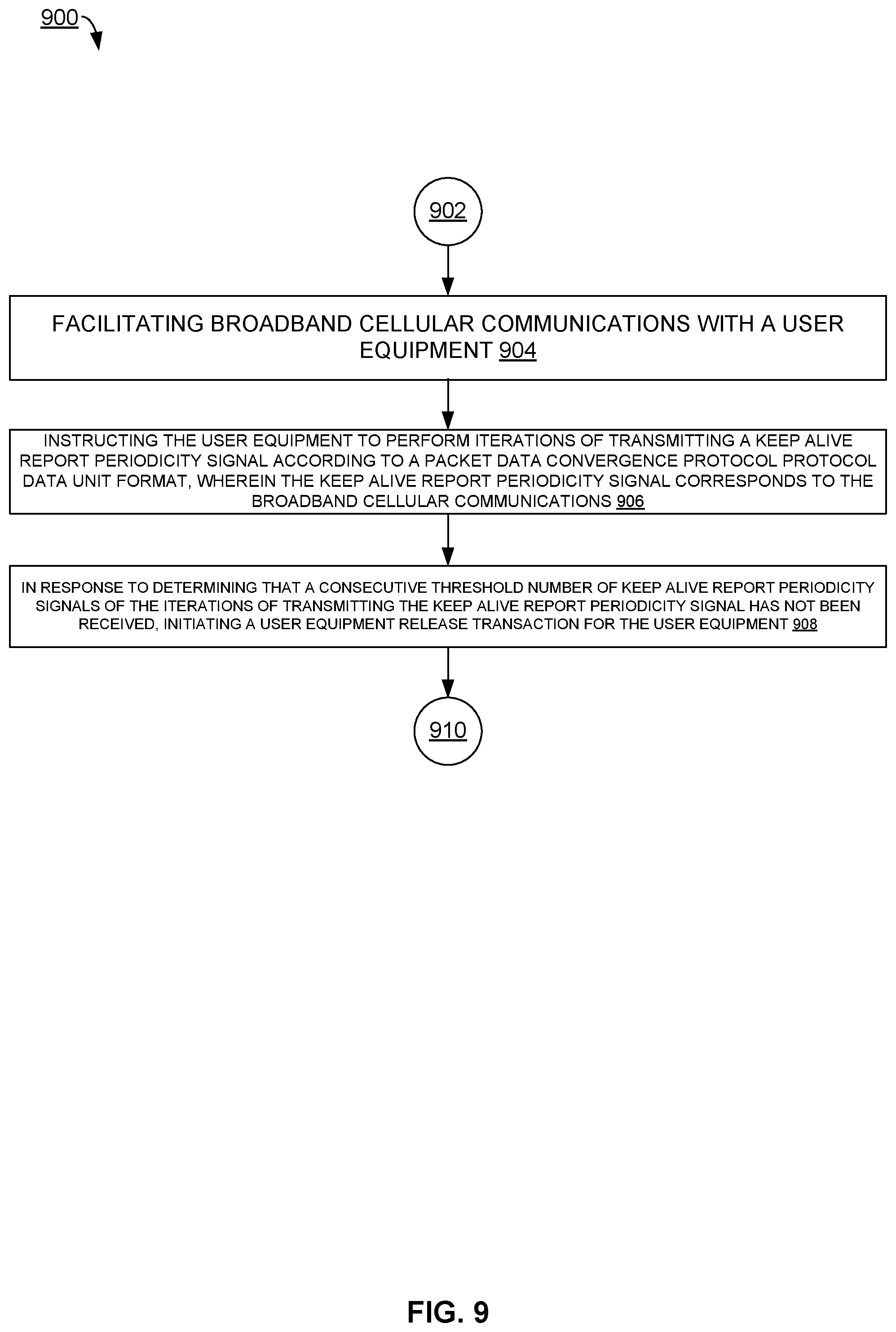 900

902

FACILITATING BROADBAND CELLULAR COMMUNICATIONS WITH A USER EQUIPMENT 904

INSTRUCTING THE USER EQUIPMENT TO PERFORM ITERATIONS OF TRANSMITTING A KEEP ALIVE REPORT PERIODICITY SIGNAL ACCORDING TO A PACKET DATA CONVERGENCE PROTOCOL PROTOCOL DATA UNIT FORMAT, WHEREIN THE KEEP ALIVE REPORT PERIODICITY SIGNAL CORRESPONDS TO THE BROADBAND CELLULAR COMMUNICATIONS 906

IN RESPONSE TO DETERMINING THAT A CONSECUTIVE THRESHOLD NUMBER OF KEEP ALIVE REPORT PERIODICITY SIGNALS OF THE ITERATIONS OF TRANSMITTING THE KEEP ALIVE REPORT PERIODICITY SIGNAL HAS NOT BEEN RECEIVED, INITIATING A USER EQUIPMENT RELEASE TRANSACTION FOR THE USER EQUIPMENT 908

910

FIG. 9